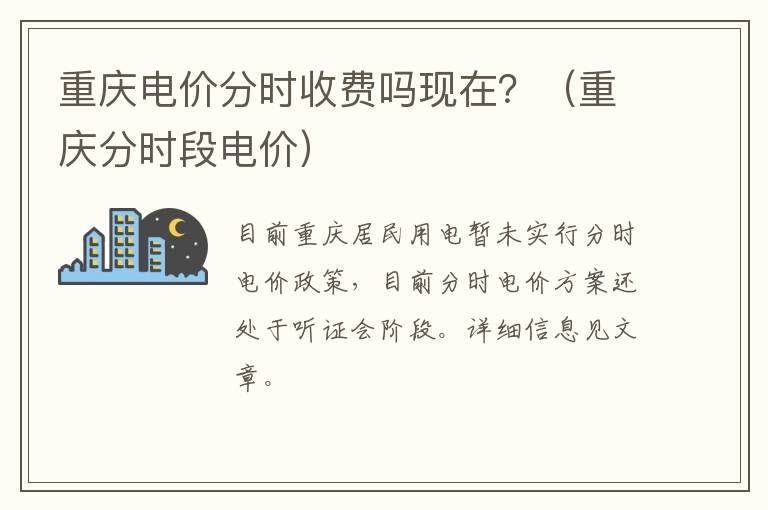 重庆电价分时收费吗现在？（重庆分时段电价）

目前重庆居民用电暂未实行分时电价政策，目前分时电价方案还处于听证会阶段。详细信息见文章。